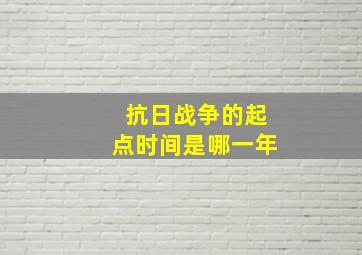 抗日战争的起点时间是哪一年